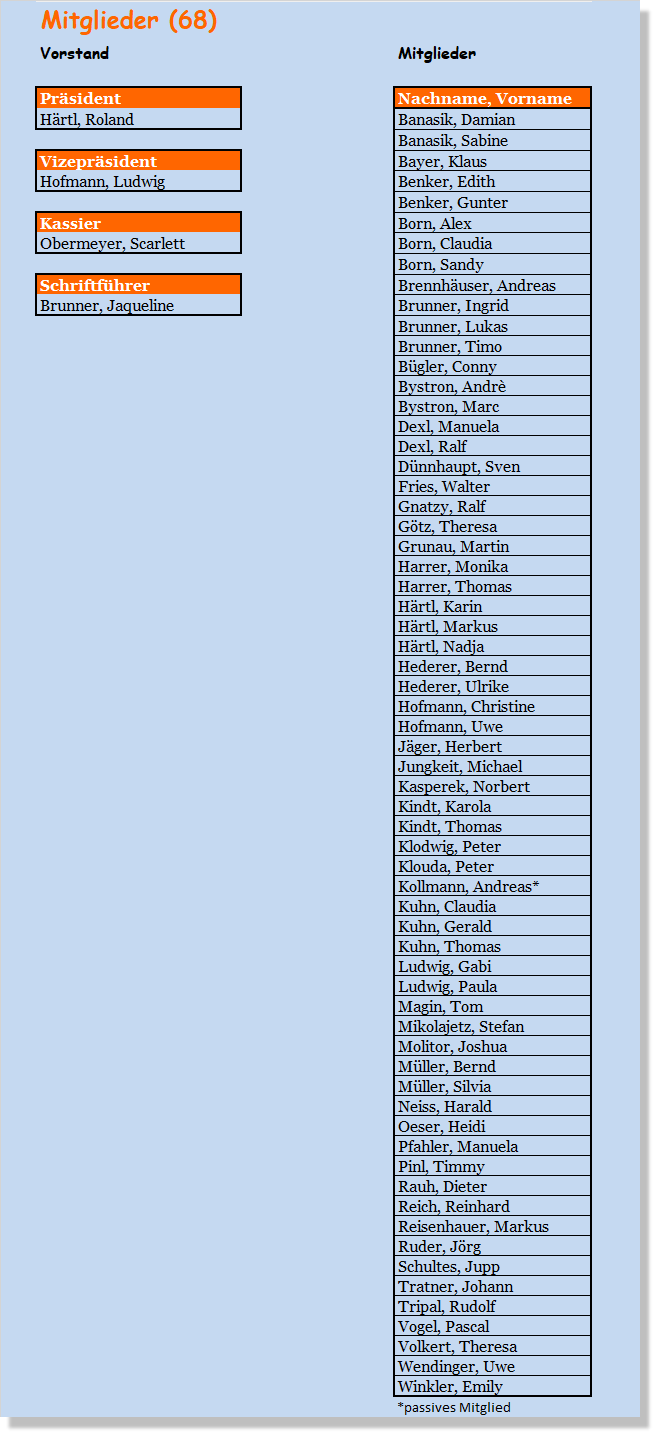 Mitglieder (68)

Vorstand

| Präsident |
|---|
| Härtl, Roland |

| Vizepräsident |
|---|
| Hofmann, Ludwig |

| Kassier |
|---|
| Obermeyer, Scarlett |

| Schriftführer |
|---|
| Brunner, Jaqueline |

Mitglieder

| Nachname, Vorname |
|---|
| Banasik, Damian |
| Banasik, Sabine |
| Bayer, Klaus |
| Benker, Edith |
| Benker, Gunter |
| Born, Alex |
| Born, Claudia |
| Born, Sandy |
| Brennhäuser, Andreas |
| Brunner, Ingrid |
| Brunner, Lukas |
| Brunner, Timo |
| Bügler, Conny |
| Bystron, Andrè |
| Bystron, Marc |
| Dexl, Manuela |
| Dexl, Ralf |
| Dünnhaupt, Sven |
| Fries, Walter |
| Gnatzy, Ralf |
| Götz, Theresa |
| Grunau, Martin |
| Harrer, Monika |
| Harrer, Thomas |
| Härtl, Karin |
| Härtl, Markus |
| Härtl, Nadja |
| Hederer, Bernd |
| Hederer, Ulrike |
| Hofmann, Christine |
| Hofmann, Uwe |
| Jäger, Herbert |
| Jungkeit, Michael |
| Kasperek, Norbert |
| Kindt, Karola |
| Kindt, Thomas |
| Klodwig, Peter |
| Klouda, Peter |
| Kollmann, Andreas* |
| Kuhn, Claudia |
| Kuhn, Gerald |
| Kuhn, Thomas |
| Ludwig, Gabi |
| Ludwig, Paula |
| Magin, Tom |
| Mikolajetz, Stefan |
| Molitor, Joshua |
| Müller, Bernd |
| Müller, Silvia |
| Neiss, Harald |
| Oeser, Heidi |
| Pfahler, Manuela |
| Pinl, Timmy |
| Rauh, Dieter |
| Reich, Reinhard |
| Reisenhauer, Markus |
| Ruder, Jörg |
| Schultes, Jupp |
| Tratner, Johann |
| Tripal, Rudolf |
| Vogel, Pascal |
| Volkert, Theresa |
| Wendinger, Uwe |
| Winkler, Emily |

*passives Mitglied